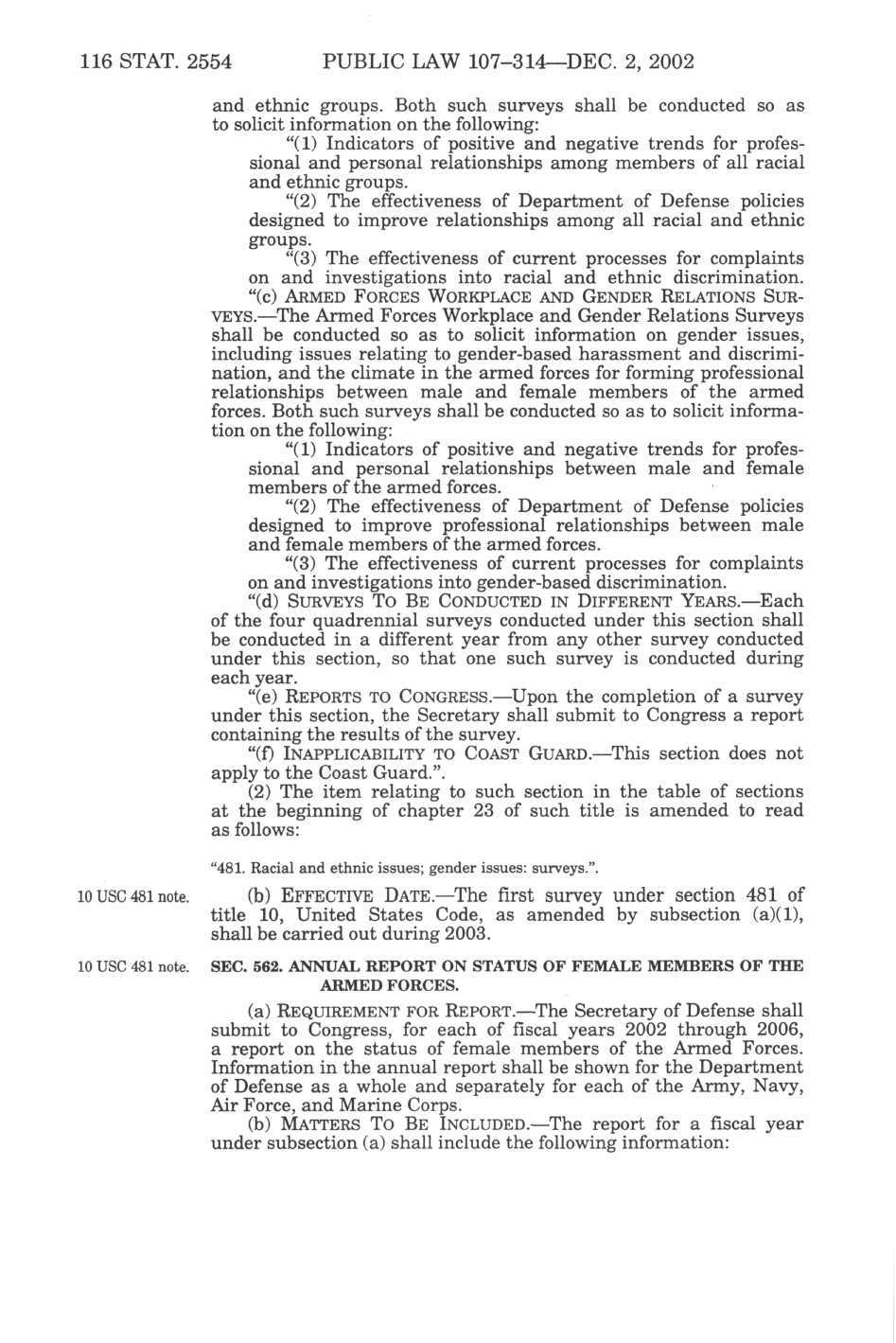 116 STAT. 2554 PUBLIC LAW 107–314—DEC. 2, 2002

and ethnic groups. Both such surveys shall be conducted so as to solicit information on the following:

"(1) Indicators of positive and negative trends for professional and personal relationships among members of all racial and ethnic groups.

"(2) The effectiveness of Department of Defense policies designed to improve relationships among all racial and ethnic groups.

"(3) The effectiveness of current processes for complaints on and investigations into racial and ethnic discrimination.

"(c) ARMED FORCES WORKPLACE AND GENDER RELATIONS SURVEYS.—The Armed Forces Workplace and Gender Relations Surveys shall be conducted so as to solicit information on gender issues, including issues relating to gender-based harassment and discrimination, and the climate in the armed forces for forming professional relationships between male and female members of the armed forces. Both such surveys shall be conducted so as to solicit information on the following:

"(1) Indicators of positive and negative trends for professional and personal relationships between male and female members of the armed forces.

"(2) The effectiveness of Department of Defense policies designed to improve professional relationships between male and female members of the armed forces.

"(3) The effectiveness of current processes for complaints on and investigations into gender-based discrimination.

"(d) SURVEYS TO BE CONDUCTED IN DIFFERENT YEARS.—Each of the four quadrennial surveys conducted under this section shall be conducted in a different year from any other survey conducted under this section, so that one such survey is conducted during each year.

"(e) REPORTS TO CONGRESS.—Upon the completion of a survey under this section, the Secretary shall submit to Congress a report containing the results of the survey.

"(f) INAPPLICABILITY TO COAST GUARD.—This section does not apply to the Coast Guard.".

(2) The item relating to such section in the table of sections at the beginning of chapter 23 of such title is amended to read as follows:

"481. Racial and ethnic issues; gender issues: surveys.".

10 USC 481 note.

(b) EFFECTIVE DATE.—The first survey under section 481 of title 10, United States Code, as amended by subsection (a)(1), shall be carried out during 2003.

10 USC 481 note.

SEC. 562. ANNUAL REPORT ON STATUS OF FEMALE MEMBERS OF THE ARMED FORCES.

(a) REQUIREMENT FOR REPORT.—The Secretary of Defense shall submit to Congress, for each of fiscal years 2002 through 2006, a report on the status of female members of the Armed Forces. Information in the annual report shall be shown for the Department of Defense as a whole and separately for each of the Army, Navy, Air Force, and Marine Corps.

(b) MATTERS TO BE INCLUDED.—The report for a fiscal year under subsection (a) shall include the following information: